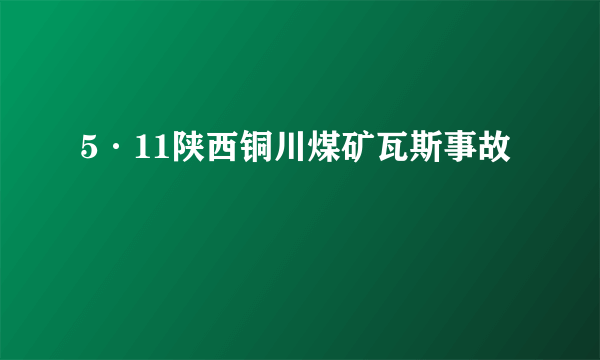 5·11陕西铜川煤矿瓦斯事故